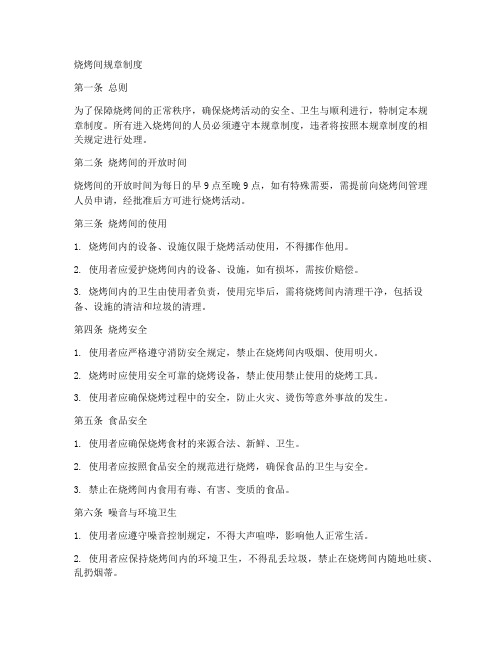 烧烤间规章制度

第一条 总则

为了保障烧烤间的正常秩序，确保烧烤活动的安全、卫生与顺利进行，特制定本规章制度。所有进入烧烤间的人员必须遵守本规章制度，违者将按照本规章制度的相关规定进行处理。

第二条 烧烤间的开放时间

烧烤间的开放时间为每日的早 9 点至晚 9 点，如有特殊需要，需提前向烧烤间管理人员申请，经批准后方可进行烧烤活动。

第三条 烧烤间的使用

1. 烧烤间内的设备、设施仅限于烧烤活动使用，不得挪作他用。

2. 使用者应爱护烧烤间内的设备、设施，如有损坏，需按价赔偿。

3. 烧烤间内的卫生由使用者负责，使用完毕后，需将烧烤间内清理干净，包括设备、设施的清洁和垃圾的清理。

第四条 烧烤安全

1. 使用者应严格遵守消防安全规定，禁止在烧烤间内吸烟、使用明火。

2. 烧烤时应使用安全可靠的烧烤设备，禁止使用禁止使用的烧烤工具。

3. 使用者应确保烧烤过程中的安全，防止火灾、烫伤等意外事故的发生。

第五条 食品安全

1. 使用者应确保烧烤食材的来源合法、新鲜、卫生。

2. 使用者应按照食品安全的规范进行烧烤，确保食品的卫生与安全。

3. 禁止在烧烤间内食用有毒、有害、变质的食品。

第六条 噪音与环境卫生

1. 使用者应遵守噪音控制规定，不得大声喧哗，影响他人正常生活。

2. 使用者应保持烧烤间内的环境卫生，不得乱丢垃圾，禁止在烧烤间内随地吐痰、乱扔烟蒂。